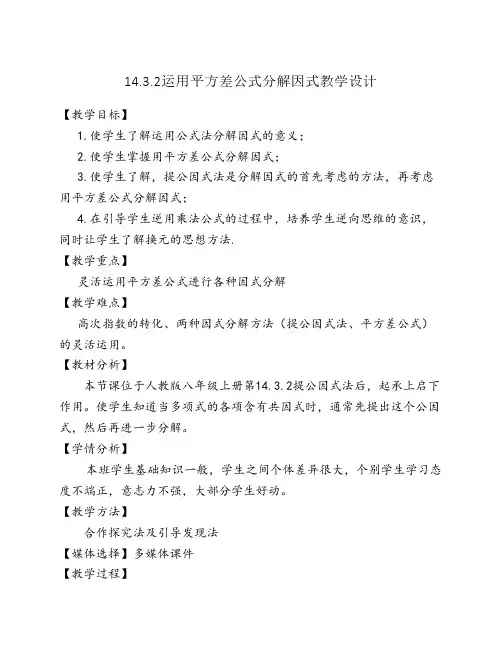 14.3.2运用平方差公式分解因式教学设计

【教学目标】

1.使学生了解运用公式法分解因式的意义；

2.使学生掌握用平方差公式分解因式；

3.使学生了解，提公因式法是分解因式的首先考虑的方法，再考虑用平方差公式分解因式；

4.在引导学生逆用乘法公式的过程中，培养学生逆向思维的意识，同时让学生了解换元的思想方法.

【教学重点】

灵活运用平方差公式进行各种因式分解

【教学难点】

高次指数的转化、两种因式分解方法（提公因式法、平方差公式）的灵活运用。

【教材分析】

本节课位于人教版八年级上册第14.3.2提公因式法后，起承上启下作用。使学生知道当多项式的各项含有共因式时，通常先提出这个公因式，然后再进一步分解。

【学情分析】

本班学生基础知识一般，学生之间个体差异很大，个别学生学习态度不端正，意志力不强，大部分学生好动。

【教学方法】

合作探究法及引导发现法

【媒体选择】多媒体课件

【教学过程】